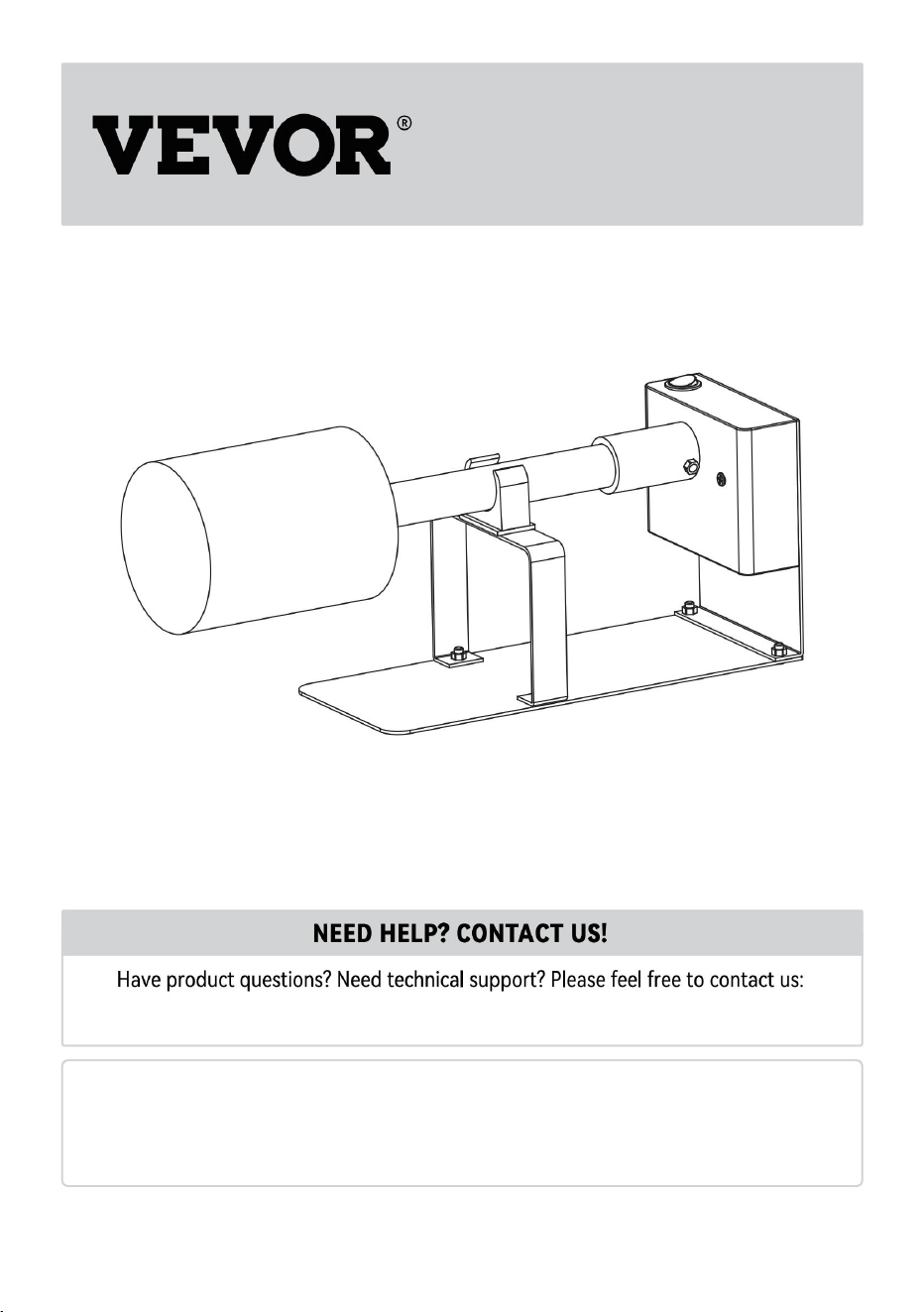 VEVOR®

NEED HELP? CONTACT US!

Have product questions? Need technical support? Please feel free to contact us: